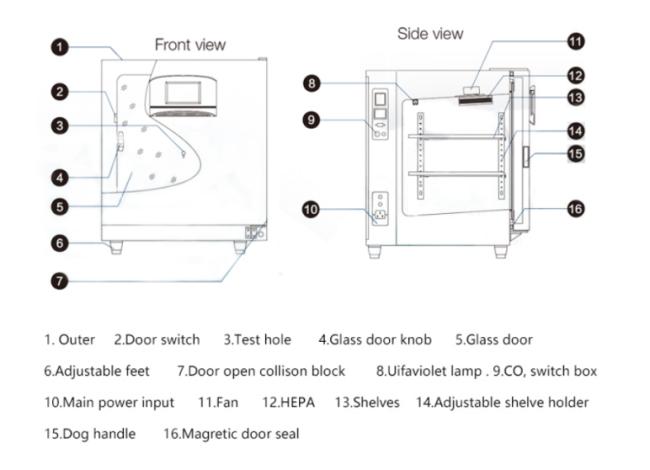 Front view

Side view

1
2
3
4
5
6
7
8
9
10
11
12
13
14
15
16

1. Outer 2.Door switch 3.Test hole 4.Glass door knob 5.Glass door

6.Adjustable feet 7.Door open collison block 8.Uifaviolet lamp . 9.CO, switch box

10.Main power input 11.Fan 12.HEPA 13.Shelves 14.Adjustable shelve holder

15.Dog handle 16.Magretic door seal